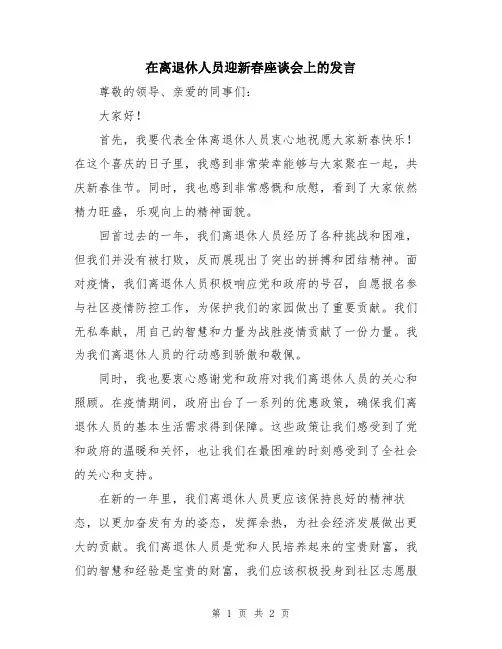 在离退休人员迎新春座谈会上的发言

尊敬的领导、亲爱的同事们：

大家好！

首先，我要代表全体离退休人员衷心地祝愿大家新春快乐！在这个喜庆的日子里，我感到非常荣幸能够与大家聚在一起，共庆新春佳节。同时，我也感到非常感慨和欣慰，看到了大家依然精力旺盛，乐观向上的精神面貌。

回首过去的一年，我们离退休人员经历了各种挑战和困难，但我们并没有被打败，反而展现出了突出的拼搏和团结精神。面对疫情，我们离退休人员积极响应党和政府的号召，自愿报名参与社区疫情防控工作，为保护我们的家园做出了重要贡献。我们无私奉献，用自己的智慧和力量为战胜疫情贡献了一份力量。我为我们离退休人员的行动感到骄傲和敬佩。

同时，我也要衷心感谢党和政府对我们离退休人员的关心和照顾。在疫情期间，政府出台了一系列的优惠政策，确保我们离退休人员的基本生活需求得到保障。这些政策让我们感受到了党和政府的温暖和关怀，也让我们在最困难的时刻感受到了全社会的关心和支持。

在新的一年里，我们离退休人员更应该保持良好的精神状态，以更加奋发有为的姿态，发挥余热，为社会经济发展做出更大的贡献。我们离退休人员是党和人民培养起来的宝贵财富，我们的智慧和经验是宝贵的财富，我们应该积极投身到社区志愿服

第 1 页 共 2 页